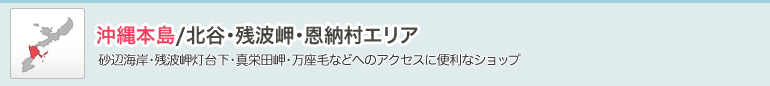 沖縄本島/北谷・残波岬・恩納村エリア
砂辺海岸・残波岬灯台下・真栄田岬・万座毛などへのアクセスに便利なショップ